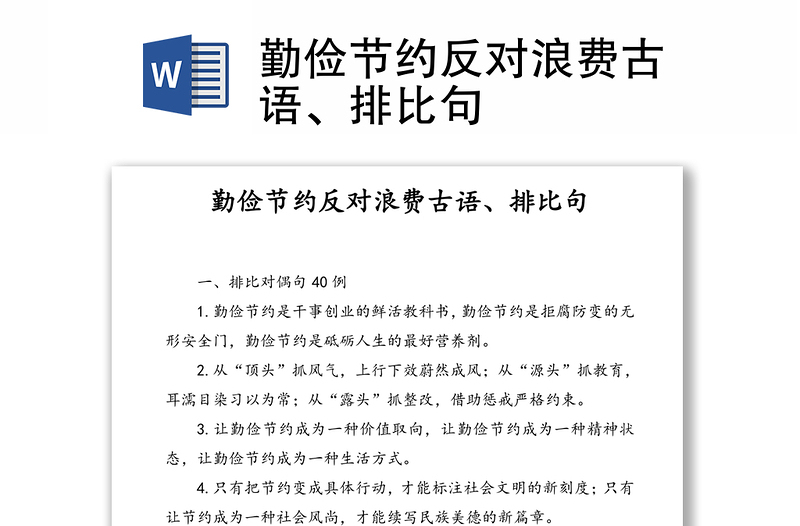 W

勤俭节约反对浪费古语、排比句

勤俭节约反对浪费古语、排比句

一、排比对偶句 40 例

1. 勤俭节约是干事创业的鲜活教科书，勤俭节约是拒腐防变的无形安全门，勤俭节约是砥砺人生的最好营养剂。

2. 从“顶头”抓风气，上行下效蔚然成风；从“源头”抓教育，耳濡目染习以为常；从“露头”抓整改，借助惩戒严格约束。

3. 让勤俭节约成为一种价值取向，让勤俭节约成为一种精神状态，让勤俭节约成为一种生活方式。

4. 只有把节约变成具体行动，才能标注社会文明的新刻度；只有让节约成为一种社会风尚，才能续写民族美德的新篇章。